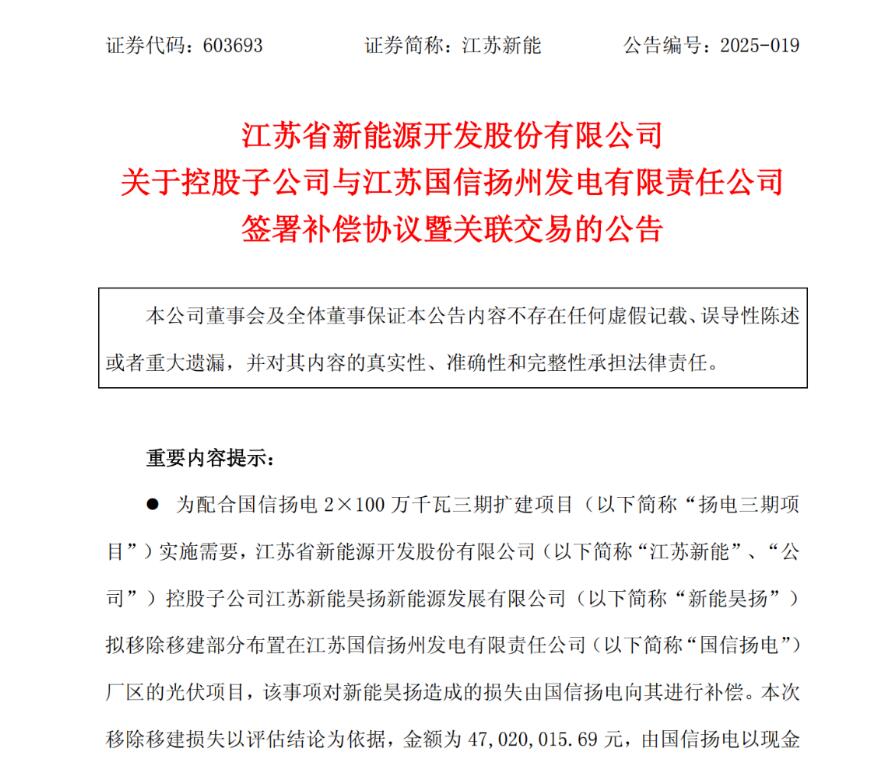 证券代码：603693　　　　证券简称：江苏新能　　　　公告编号：2025-019

江苏省新能源开发股份有限公司
关于控股子公司与江苏国信扬州发电有限责任公司
签署补偿协议暨关联交易的公告

本公司董事会及全体董事保证本公告内容不存在任何虚假记载、误导性陈述或者重大遗漏，并对其内容的真实性、准确性和完整性承担法律责任。

重要内容提示：

● 为配合国信扬电 2×100 万千瓦三期扩建项目（以下简称“扬电三期项目”）实施需要，江苏省新能源开发股份有限公司（以下简称“江苏新能”、“公司”）控股子公司江苏新能昊扬新能源发展有限公司（以下简称“新能昊扬”）拟移除移建部分布置在江苏国信扬州发电有限责任公司（以下简称“国信扬电”）厂区的光伏项目，该事项对新能昊扬造成的损失由国信扬电向其进行补偿。本次移除移建损失以评估结论为依据，金额为 47,020,015.69 元，由国信扬电以现金